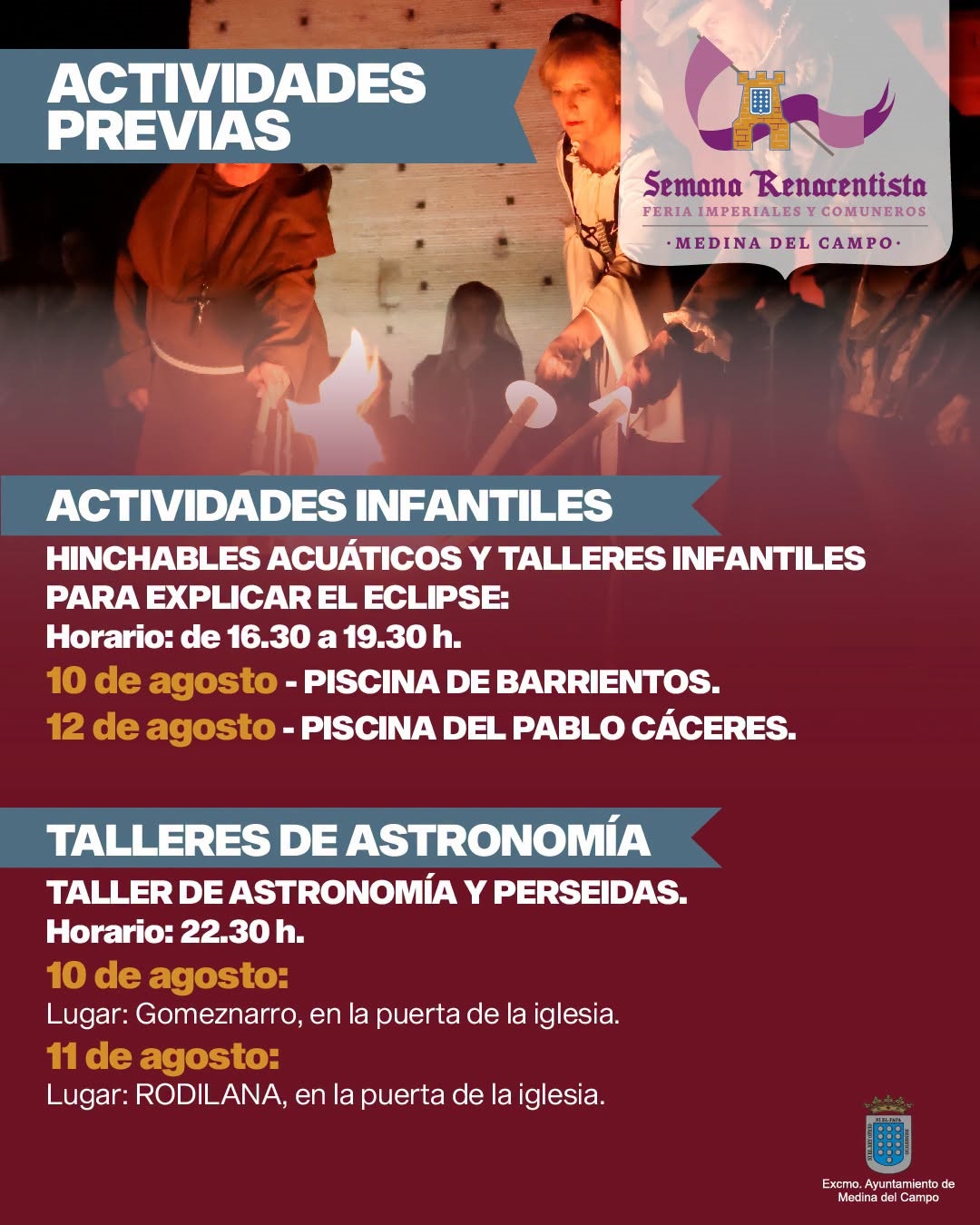 ACTIVIDADES PREVIAS

Semana Renacentista
FERIA IMPERIALES Y COMUNEROS
·MEDINA DEL CAMPO·

ACTIVIDADES INFANTILES

HINCHABLES ACUÁTICOS Y TALLERES INFANTILES PARA EXPLICAR EL ECLIPSE:
Horario: de 16.30 a 19.30 h.

10 de agosto - PISCINA DE BARRIENTOS.
12 de agosto - PISCINA DEL PABLO CÁCERES.

TALLERES DE ASTRONOMÍA

TALLER DE ASTRONOMÍA Y PERSEIDAS.
Horario: 22.30 h.

10 de agosto:
Lugar: Gomeznarro, en la puerta de la iglesia.

11 de agosto:
Lugar: RODILANA, en la puerta de la iglesia.

Excmo. Ayuntamiento de
Medina del Campo